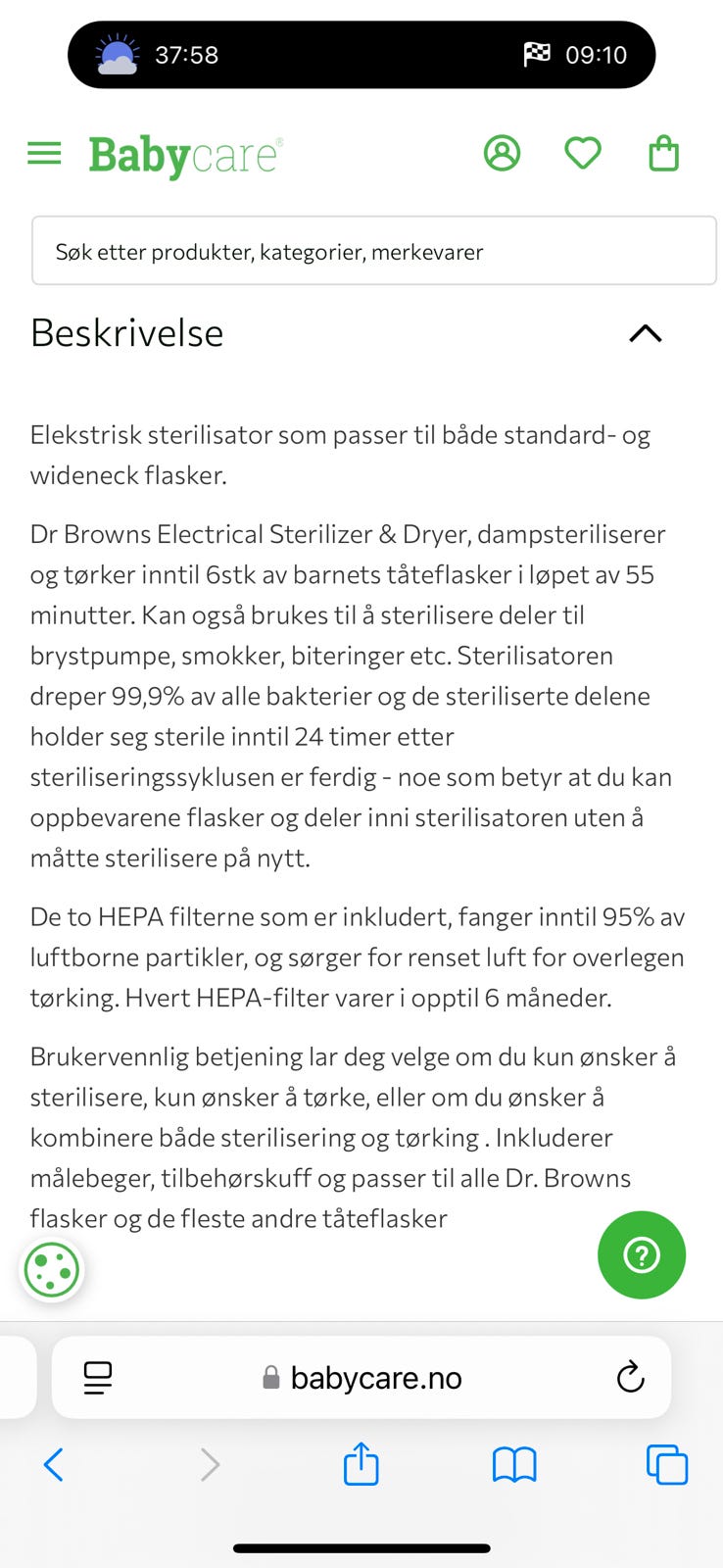 37:58

09:10

Babycare®

Søk etter produkter, kategorier, merkevarer

Beskrivelse

Elekstrisk sterilisator som passer til både standard- og wideneck flasker.

Dr Browns Electrical Sterilizer & Dryer, dampsteriliserer og tørker inntil 6stk av barnets tåteflasker i løpet av 55 minutter. Kan også brukes til å sterilisere deler til brystpumpe, smokker, biteringer etc. Sterilisatoren dreper 99,9% av alle bakterier og de steriliserte delene holder seg sterile inntil 24 timer etter steriliseringssyklusen er ferdig - noe som betyr at du kan oppbevarene flasker og deler inni sterilisatoren uten å måtte sterilisere på nytt.

De to HEPA filterne som er inkludert, fanger inntil 95% av luftborne partikler, og sørger for renset luft for overlegen tørking. Hvert HEPA-filter varer i opptil 6 måneder.

Brukervennlig betjening lar deg velge om du kun ønsker å sterilisere, kun ønsker å tørke, eller om du ønsker å kombinere både sterilisering og tørking . Inkluderer målebeger, tilbehørskuff og passer til alle Dr. Browns flasker og de fleste andre tåteflasker

babycare.no